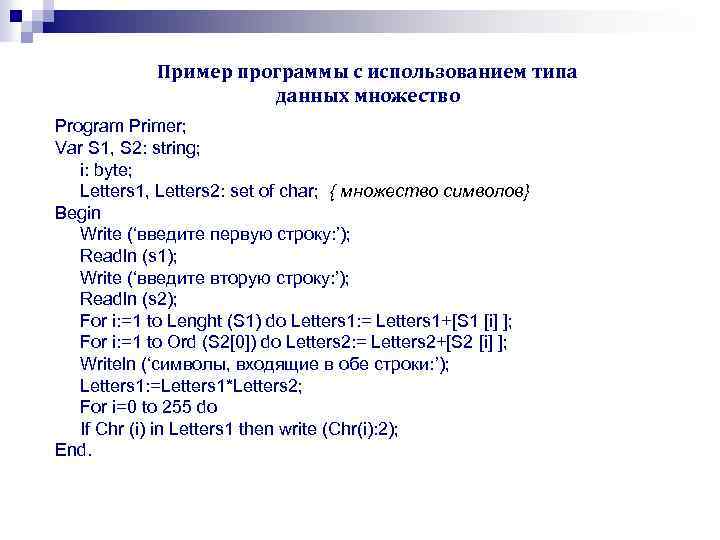 Пример программы с использованием типа данных множество

Program Primer;
Var S1, S2: string;
i: byte;
Letters1, Letters2: set of char; { множество символов}
Begin
Write (‘введите первую строку:’);
Readln (s1);
Write (‘введите вторую строку:’);
Readln (s2);
For i:=1 to Lenght (S1) do Letters1:= Letters1+[S1 [i] ];
For i:=1 to Ord (S2[0]) do Letters2:= Letters2+[S2 [i] ];
Writeln (‘символы, входящие в обе строки:’);
Letters1:=Letters1*Letters2;
For i=0 to 255 do
If Chr (i) in Letters1 then write (Chr(i):2);
End.